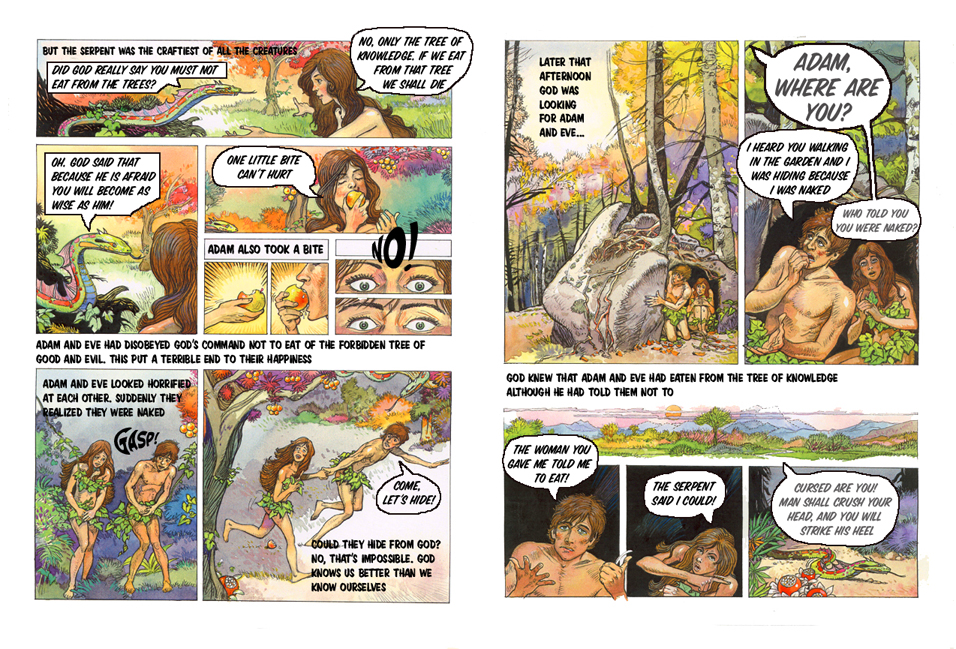 BUT THE SERPENT WAS THE CRAFTIEST OF ALL THE CREATURES

DID GOD REALLY SAY YOU MUST NOT EAT FROM THE TREES?

NO, ONLY THE TREE OF KNOWLEDGE. IF WE EAT FROM THAT TREE WE SHALL DIE

OH, GOD SAID THAT BECAUSE HE IS AFRAID YOU WILL BECOME AS WISE AS HIM!

ONE LITTLE BITE CAN'T HURT

ADAM ALSO TOOK A BITE

NO!

ADAM AND EVE HAD DISOBEYED GOD'S COMMAND NOT TO EAT OF THE FORBIDDEN TREE OF GOOD AND EVIL. THIS PUT A TERRIBLE END TO THEIR HAPPINESS

ADAM AND EVE LOOKED HORRIFIED AT EACH OTHER. SUDDENLY THEY REALIZED THEY WERE NAKED

GASP!

COME, LET'S HIDE!

COULD THEY HIDE FROM GOD? NO, THAT'S IMPOSSIBLE. GOD KNOWS US BETTER THAN WE KNOW OURSELVES

LATER THAT AFTERNOON GOD WAS LOOKING FOR ADAM AND EVE...

ADAM, WHERE ARE YOU?

I HEARD YOU WALKING IN THE GARDEN AND I WAS HIDING BECAUSE I WAS NAKED

WHO TOLD YOU YOU WERE NAKED?

GOD KNEW THAT ADAM AND EVE HAD EATEN FROM THE TREE OF KNOWLEDGE ALTHOUGH HE HAD TOLD THEM NOT TO

THE WOMAN YOU GAVE ME TOLD ME TO EAT!

THE SERPENT SAID I COULD!

CURSED ARE YOU! MAN SHALL CRUSH YOUR HEAD, AND YOU WILL STRIKE HIS HEEL